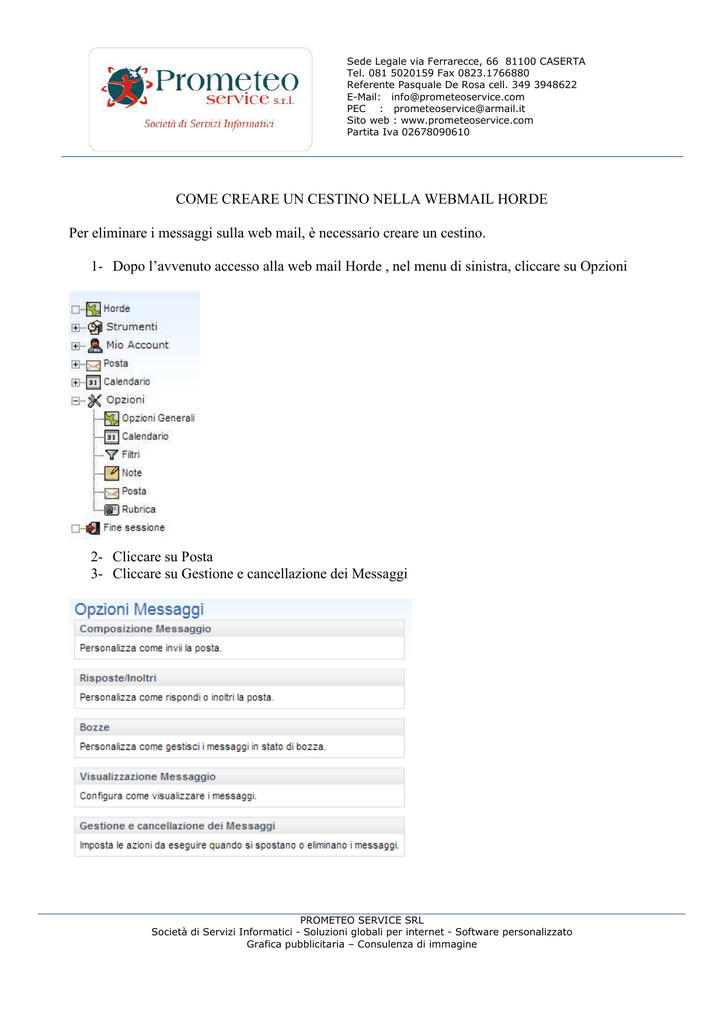 Prometeo service s.r.l.
Società di Servizi Informatici

Sede Legale via Ferrarecce, 66 81100 CASERTA
Tel. 081 5020159 Fax 0823.1766880
Referente Pasquale De Rosa cell. 349 3948622
E-Mail: info@prometeoservice.com
PEC : prometeoservice@armail.it
Sito web : www.prometeoservice.com
Partita Iva 02678090610

COME CREARE UN CESTINO NELLA WEBMAIL HORDE

Per eliminare i messaggi sulla web mail, è necessario creare un cestino.

1- Dopo l'avvenuto accesso alla web mail Horde , nel menu di sinistra, cliccare su Opzioni

Horde
Strumenti
Mio Account
Posta
Calendario
Opzioni
Opzioni Generali
Calendario
Filtri
Note
Posta
Rubrica
Fine sessione

2- Cliccare su Posta
3- Cliccare su Gestione e cancellazione dei Messaggi

Opzioni Messaggi
Composizione Messaggio
Personalizza come invii la posta.
Risposte/Inoltri
Personalizza come rispondi o inoltri la posta.
Bozze
Personalizza come gestisci i messaggi in stato di bozza.
Visualizzazione Messaggio
Configura come visualizzare i messaggi.
Gestione e cancellazione dei Messaggi
Imposta le azioni da eseguire quando si spostano o eliminano i messaggi.

PROMETEO SERVICE SRL
Società di Servizi Informatici - Soluzioni globali per internet - Software personalizzato
Grafica pubblicitaria – Consulenza di immagine